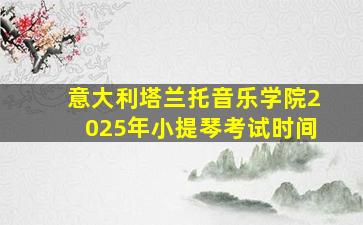 意大利塔兰托音乐学院2025年小提琴考试时间